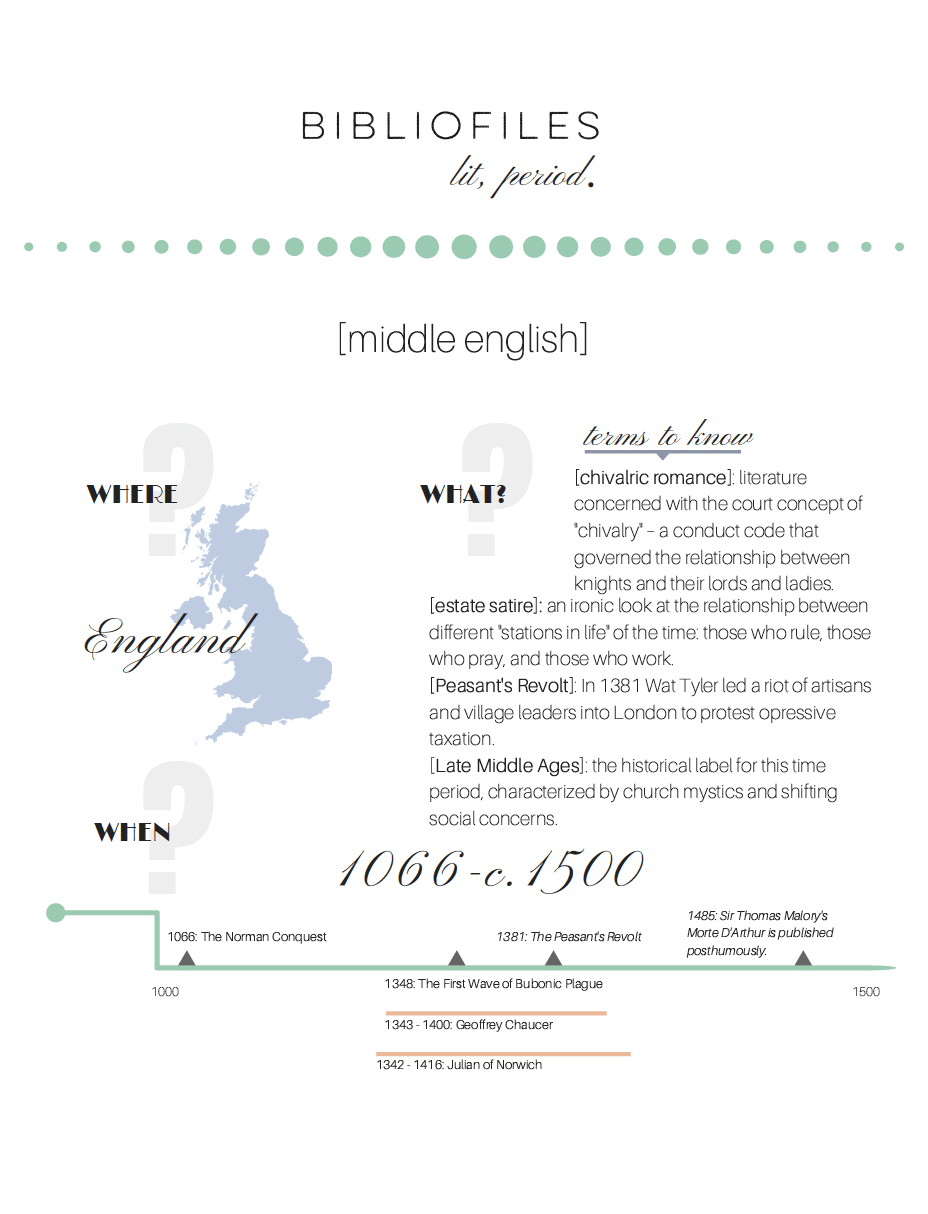 BIBLIOFILES
lit, period.

[middle english]

WHERE

England

WHAT?

terms to know

[chivalric romance]: literature concerned with the court concept of "chivalry" – a conduct code that governed the relationship between knights and their lords and ladies.

[estate satire]: an ironic look at the relationship between different "stations in life" of the time: those who rule, those who pray, and those who work.

[Peasant's Revolt]: In 1381 Wat Tyler led a riot of artisans and village leaders into London to protest opressive taxation.

[Late Middle Ages]: the historical label for this time period, characterized by church mystics and shifting social concerns.

WHEN

1066-c.1500

1066: The Norman Conquest

1381: The Peasant's Revolt

1485: Sir Thomas Malory's Morte D'Arthur is published posthumously.

1000

1348: The First Wave of Bubonic Plague

1500

1343 - 1400: Geoffrey Chaucer

1342 - 1416: Julian of Norwich